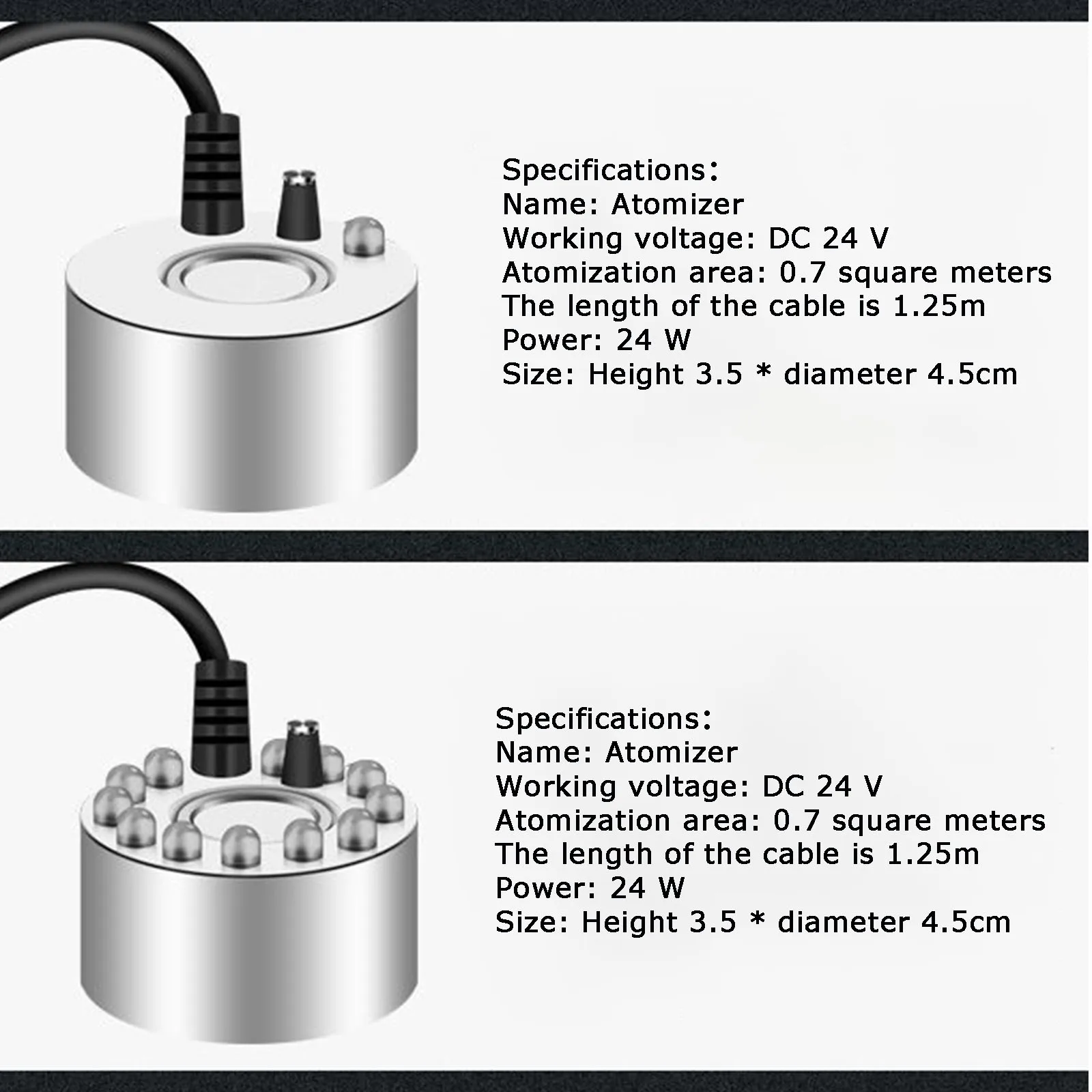 Specifications:
Name: Atomizer
Working voltage: DC 24 V
Atomization area: 0.7 square meters
The length of the cable is 1.25m
Power: 24 W
Size: Height 3.5 * diameter 4.5cm

Specifications:
Name: Atomizer
Working voltage: DC 24 V
Atomization area: 0.7 square meters
The length of the cable is 1.25m
Power: 24 W
Size: Height 3.5 * diameter 4.5cm